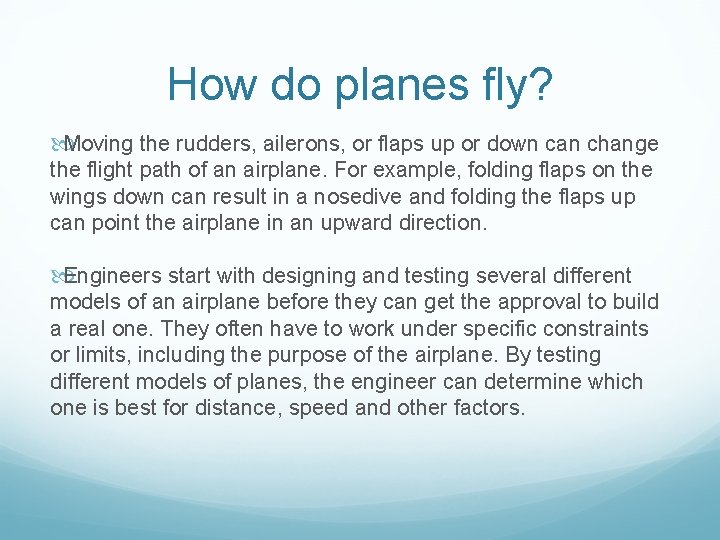 How do planes fly?

Moving the rudders, ailerons, or flaps up or down can change the flight path of an airplane. For example, folding flaps on the wings down can result in a nosedive and folding the flaps up can point the airplane in an upward direction.

Engineers start with designing and testing several different models of an airplane before they can get the approval to build a real one. They often have to work under specific constraints or limits, including the purpose of the airplane. By testing different models of planes, the engineer can determine which one is best for distance, speed and other factors.